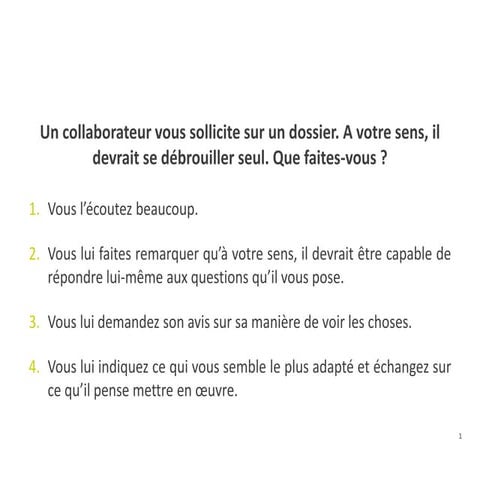 Un collaborateur vous sollicite sur un dossier. A votre sens, il devrait se débrouiller seul. Que faites-vous ?

1. Vous l'écoutez beaucoup.

2. Vous lui faites remarquer qu'à votre sens, il devrait être capable de répondre lui-même aux questions qu'il vous pose.

3. Vous lui demandez son avis sur sa manière de voir les choses.

4. Vous lui indiquez ce qui vous semble le plus adapté et échangez sur ce qu'il pense mettre en œuvre.

1